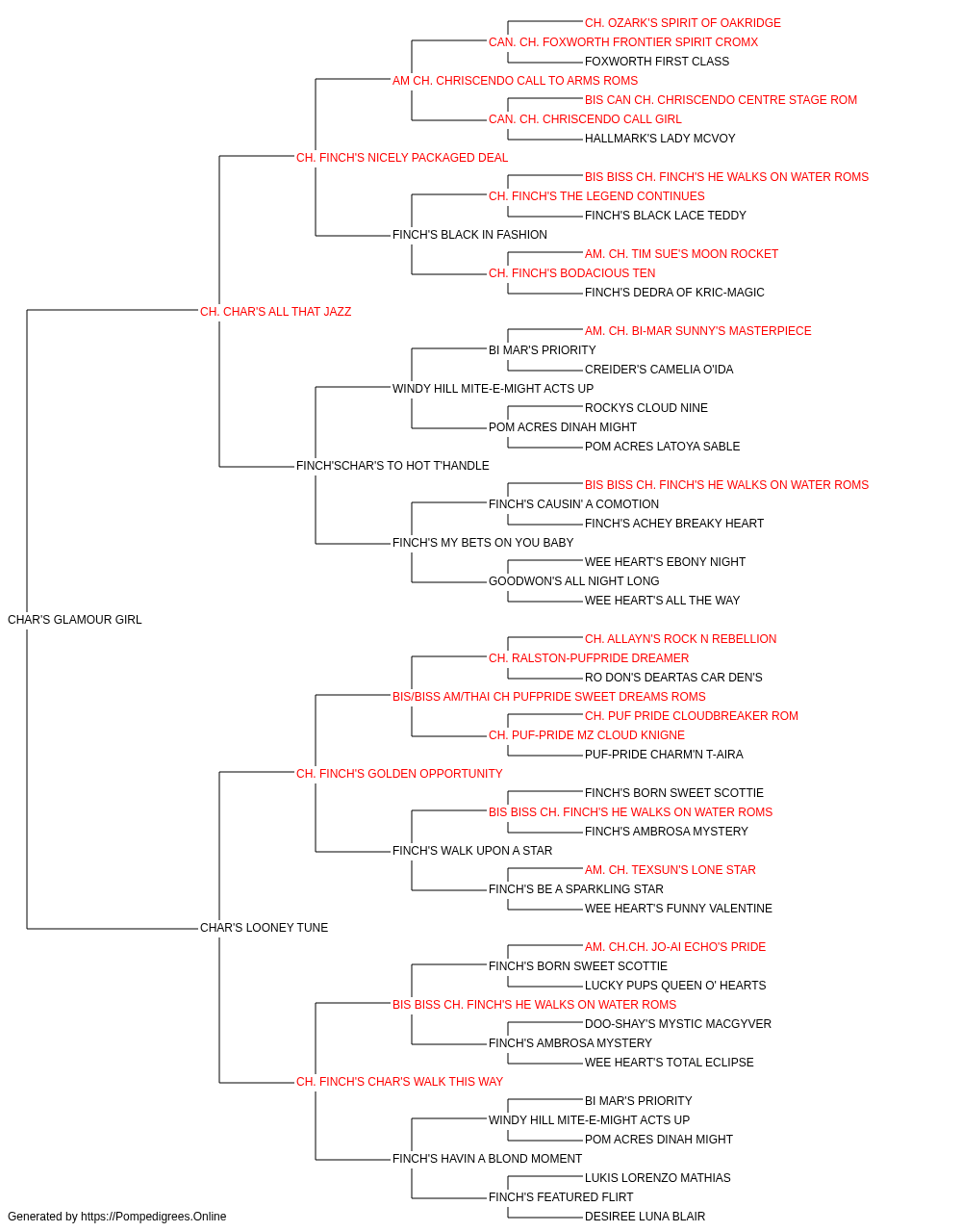 CH. OZARK'S SPIRIT OF OAKRIDGE
CAN. CH. FOXWORTH FRONTIER SPIRIT CROMX
FOXWORTH FIRST CLASS
AM CH. CHRISCENDO CALL TO ARMS ROMS
BIS CAN CH. CHRISCENDO CENTRE STAGE ROM
CAN. CH. CHRISCENDO CALL GIRL
HALLMARK'S LADY MCVOY
CH. FINCH'S NICELY PACKAGED DEAL
BIS BISS CH. FINCH'S HE WALKS ON WATER ROMS
CH. FINCH'S THE LEGEND CONTINUES
FINCH'S BLACK LACE TEDDY
FINCH'S BLACK IN FASHION
AM. CH. TIM SUE'S MOON ROCKET
CH. FINCH'S BODACIOUS TEN
FINCH'S DEDRA OF KRIC-MAGIC
CH. CHAR'S ALL THAT JAZZ
AM. CH. BI-MAR SUNNY'S MASTERPIECE
BI MAR'S PRIORITY
CREIDER'S CAMELIA O'IDA
WINDY HILL MITE-E-MIGHT ACTS UP
ROCKYS CLOUD NINE
POM ACRES DINAH MIGHT
POM ACRES LATOYA SABLE
FINCH'SCHAR'S TO HOT T'HANDLE
BIS BISS CH. FINCH'S HE WALKS ON WATER ROMS
FINCH'S CAUSIN' A COMOTION
FINCH'S ACHEY BREAKY HEART
FINCH'S MY BETS ON YOU BABY
WEE HEART'S EBONY NIGHT
GOODWON'S ALL NIGHT LONG
WEE HEART'S ALL THE WAY
CHAR'S GLAMOUR GIRL
CH. ALLAYN'S ROCK N REBELLION
CH. RALSTON-PUFPRIDE DREAMER
RO DON'S DEARTAS CAR DEN'S
BIS/BISS AM/THAI CH PUFPRIDE SWEET DREAMS ROMS
CH. PUF PRIDE CLOUDBREAKER ROM
CH. PUF-PRIDE MZ CLOUD KNIGNE
PUF-PRIDE CHARM'N T-AIRA
CH. FINCH'S GOLDEN OPPORTUNITY
FINCH'S BORN SWEET SCOTTIE
BIS BISS CH. FINCH'S HE WALKS ON WATER ROMS
FINCH'S AMBROSA MYSTERY
FINCH'S WALK UPON A STAR
AM. CH. TEXSUN'S LONE STAR
FINCH'S BE A SPARKLING STAR
WEE HEART'S FUNNY VALENTINE
CHAR'S LOONEY TUNE
AM. CH.CH. JO-AI ECHO'S PRIDE
FINCH'S BORN SWEET SCOTTIE
LUCKY PUPS QUEEN O' HEARTS
BIS BISS CH. FINCH'S HE WALKS ON WATER ROMS
DOO-SHAY'S MYSTIC MACGYVER
FINCH'S AMBROSA MYSTERY
WEE HEART'S TOTAL ECLIPSE
CH. FINCH'S CHAR'S WALK THIS WAY
BI MAR'S PRIORITY
WINDY HILL MITE-E-MIGHT ACTS UP
POM ACRES DINAH MIGHT
FINCH'S HAVIN A BLOND MOMENT
LUKIS LORENZO MATHIAS
FINCH'S FEATURED FLIRT
DESIREE LUNA BLAIR
Generated by https://Pompedigrees.Online